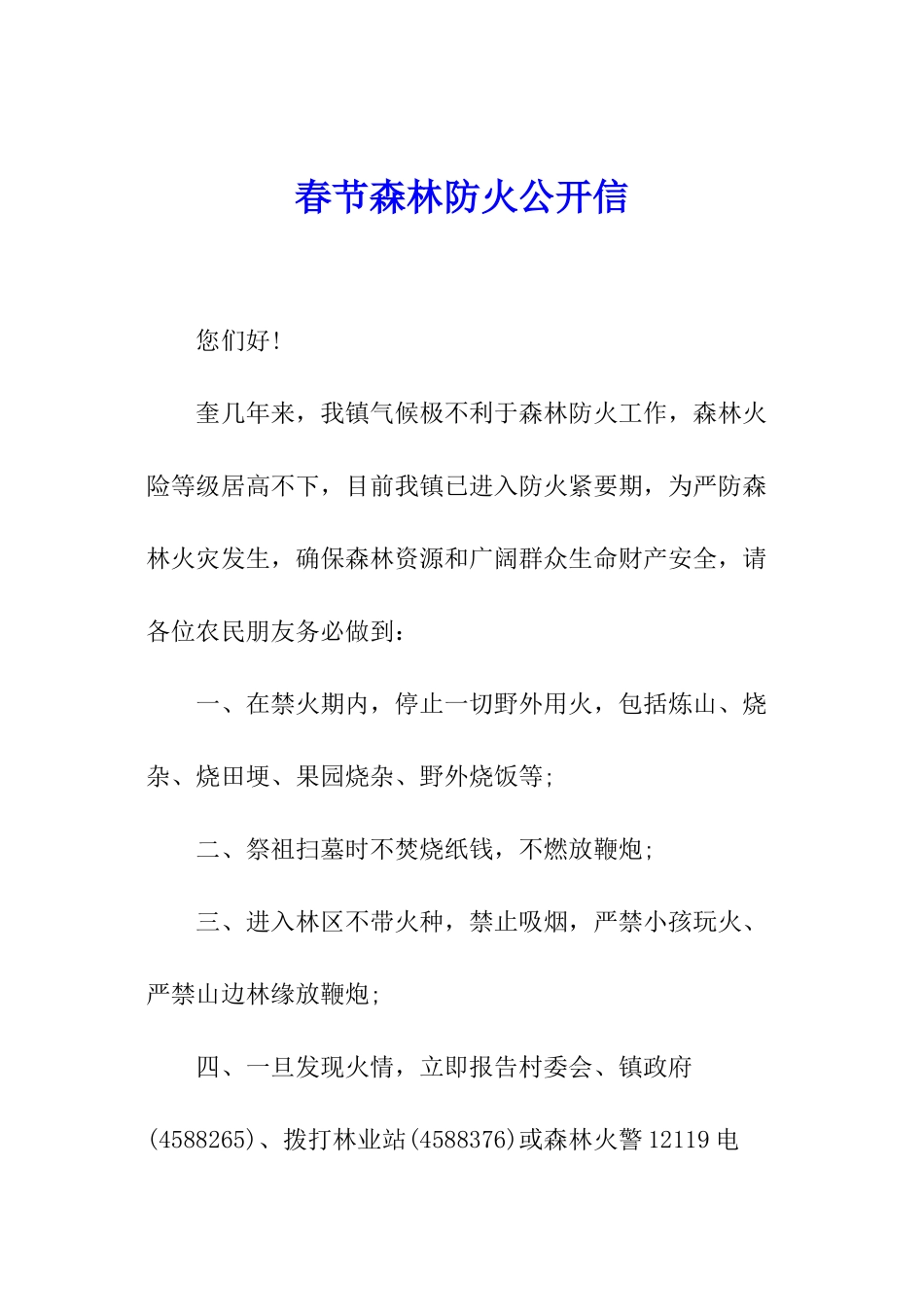 春节森林防火公开信

您们好!

奎几年来，我镇气候极不利于森林防火工作，森林火险等级居高不下，目前我镇已进入防火紧要期，为严防森林火灾发生，确保森林资源和广阔群众生命财产安全，请各位农民朋友务必做到：

一、在禁火期内，停止一切野外用火，包括炼山、烧杂、烧田埂、果园烧杂、野外烧饭等;

二、祭祖扫墓时不焚烧纸钱，不燃放鞭炮;

三、进入林区不带火种，禁止吸烟，严禁小孩玩火、严禁山边林缘放鞭炮;

四、一旦发现火情，立即报告村委会、镇政府(4588265)、拨打林业站(4588376)或森林火警12119电